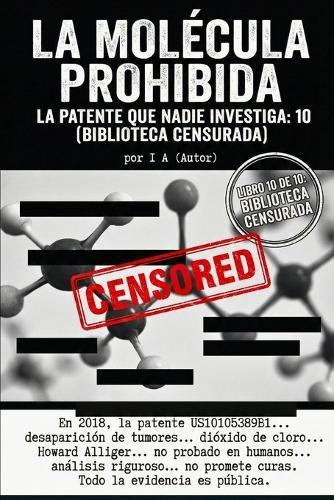 LA MOLÉCULA PROHIBIDA

LA PATENTE QUE NADIE INVESTIGA: 10 (BIBLIOTECA CENSURADA)

por I A (Autor)

LIBRO 10 DE 10: BIBLIOTECA CENSURADA

CENSORED

En 2018, la patente US10105389B1... desaparición de tumores... dióxido de cloro... Howard Alliger... no probado en humanos... análisis riguroso... no promete curas. Todo la evidencia es pública.